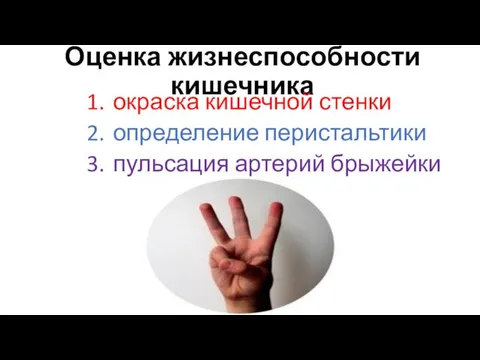 Оценка жизнеспособности кишечника

1. окраска кишечной стенки
2. определение перистальтики
3. пульсация артерий брыжейки